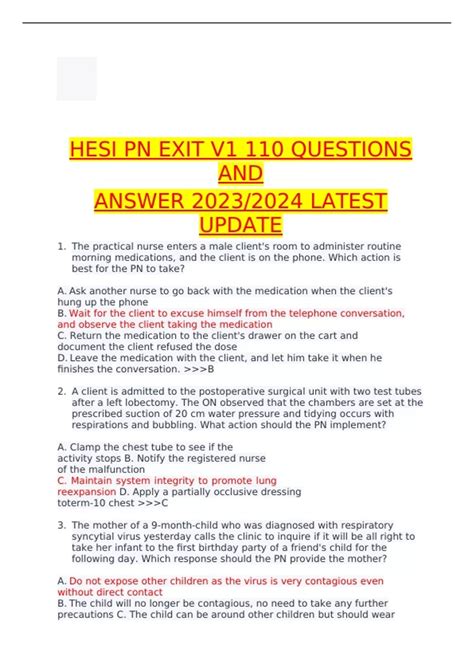 HESI PN EXIT V1 110 QUESTIONS AND
ANSWER 2023/2024 LATEST UPDATE

1. The practical nurse enters a male client's room to administer routine morning medications, and the client is on the phone. Which action is best for the PN to take?

A. Ask another nurse to go back with the medication when the client's hung up the phone
B. Wait for the client to excuse himself from the telephone conversation, and observe the client taking the medication
C. Return the medication to the client's drawer on the cart and document the client refused the dose
D. Leave the medication with the client, and let him take it when he finishes the conversation. >>>B

2. A client is admitted to the postoperative surgical unit with two test tubes after a left lobectomy. The ON observed that the chambers are set at the prescribed suction of 20 cm water pressure and tidying occurs with respirations and bubbling. What action should the PN implement?

A. Clamp the chest tube to see if the activity stops B. Notify the registered nurse of the malfunction
C. Maintain system integrity to promote lung reexpansion D. Apply a partially occlusive dressing toterm-10 chest >>>C

3. The mother of a 9-month-child who was diagnosed with respiratory syncytial virus yesterday calls the clinic to inquire if it will be all right to take her infant to the first birthday party of a friend's child for the following day. Which response should the PN provide the mother?

A. Do not expose other children as the virus is very contagious even without direct contact
B. The child will no longer be contagious, no need to take any further precautions C. The child can be around other children but should wear